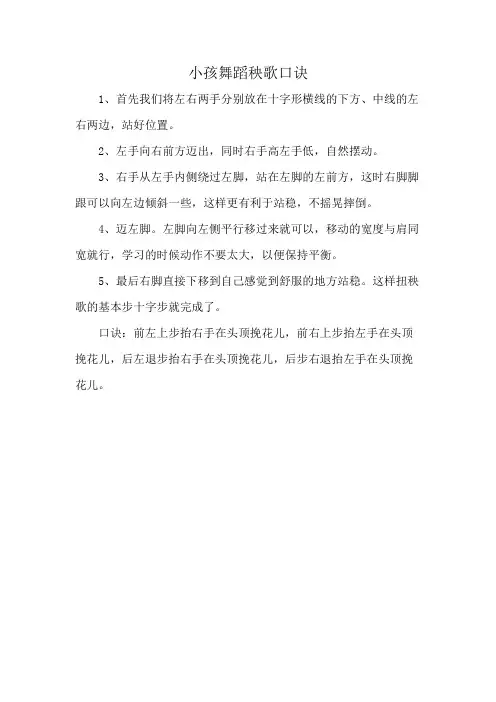 小孩舞蹈秧歌口诀

1、首先我们将左右两手分别放在十字形横线的下方、中线的左右两边，站好位置。

2、左手向右前方迈出，同时右手高左手低，自然摆动。

3、右手从左手内侧绕过左脚，站在左脚的左前方，这时右脚脚跟可以向左边倾斜一些，这样更有利于站稳，不摇晃摔倒。

4、迈左脚。左脚向左侧平行移过来就可以，移动的宽度与肩同宽就行，学习的时候动作不要太大，以便保持平衡。

5、最后右脚直接下移到自己感觉到舒服的地方站稳。这样扭秧歌的基本步十字步就完成了。

口诀：前左上步抬右手在头顶挽花儿，前右上步抬左手在头顶挽花儿，后左退步抬右手在头顶挽花儿，后步右退抬左手在头顶挽花儿。